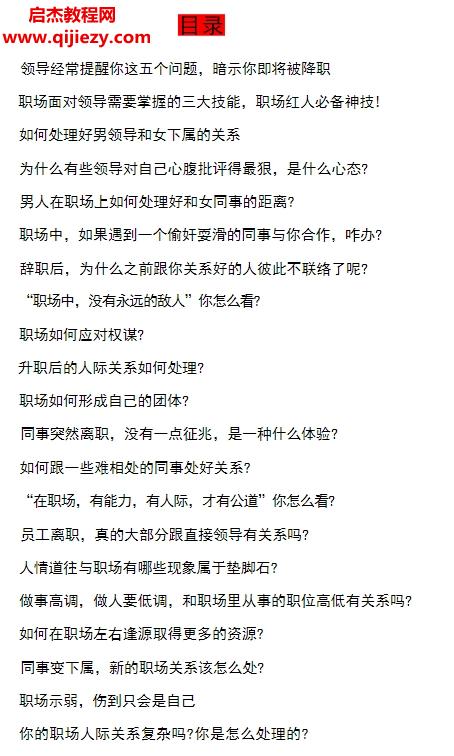 启杰教程网
www.qijiezy.com

目录

领导经常提醒你这五个问题，暗示你即将被降职

职场面对领导需要掌握的三大技能，职场红人必备神技！

如何处理好男领导和女下属的关系

为什么有些领导对自己心腹批评得最狠，是什么心态？

男人在职场上如何处理好和女同事的距离？

职场中，如果遇到一个偷奸耍滑的同事与你合作，咋办？

辞职后，为什么之前跟你关系好的人彼此不联络了呢？

“职场中，没有永远的敌人”你怎么看？

职场如何应对权谋？

升职后的人际关系如何处理？

职场如何形成自己的团体？

同事突然离职，没有一点征兆，是一种什么体验？

如何跟一些难相处的同事处好关系？

“在职场，有能力，有人际，才有公道”你怎么看？

员工离职，真的大部分跟直接领导有关系吗？

人情道往与职场有哪些现象属于垫脚石？

做事高调，做人要低调，和职场里从事的职位高低有关系吗？

如何在职场左右逢源取得更多的资源？

同事变下属，新的职场关系该怎么处？

职场示弱，伤到只会是自己

你的职场人际关系复杂吗？你是怎么处理的？